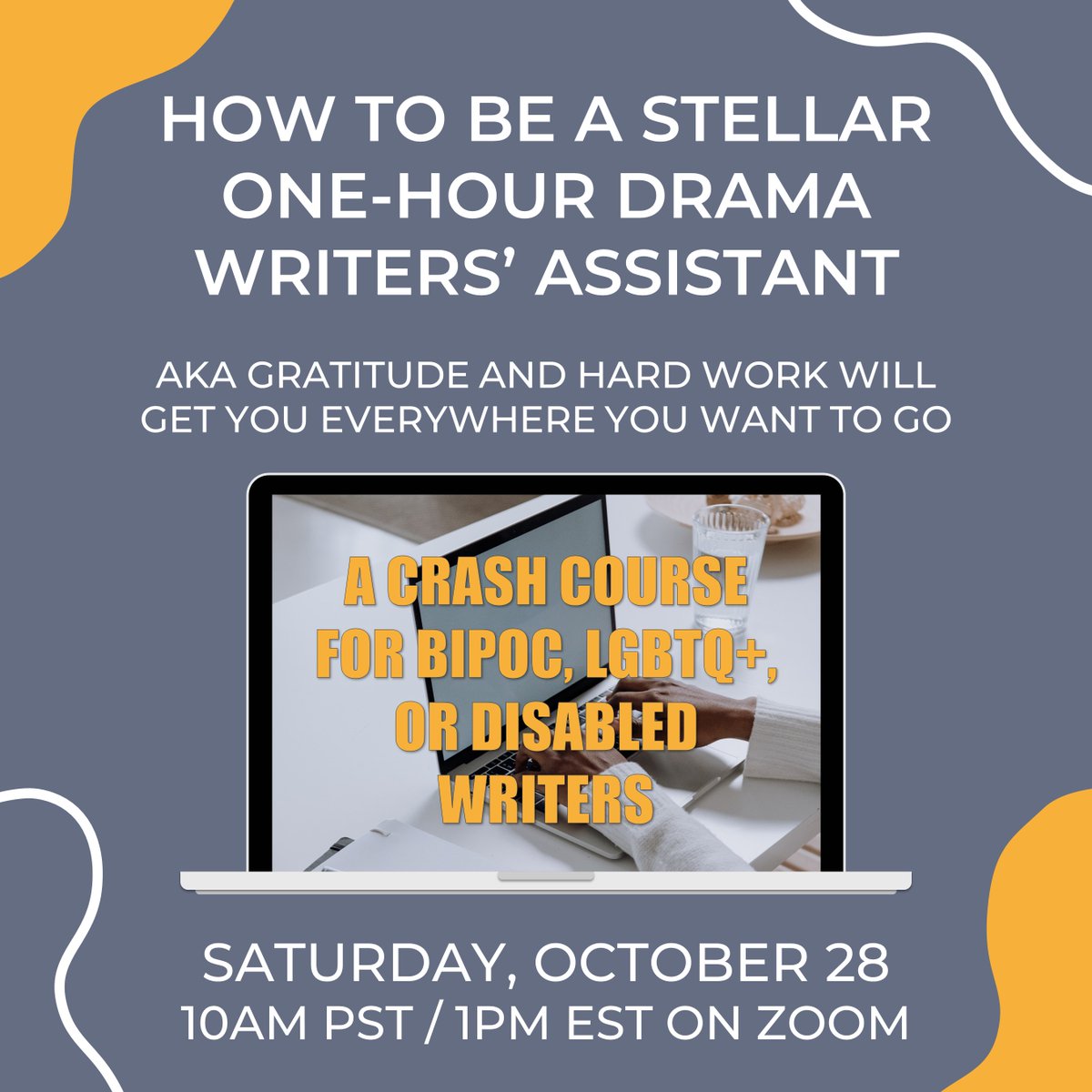 HOW TO BE A STELLAR ONE-HOUR DRAMA WRITERS' ASSISTANT

AKA GRATITUDE AND HARD WORK WILL GET YOU EVERYWHERE YOU WANT TO GO

A CRASH COURSE FOR BIPOC, LGBTQ+, OR DISABLED WRITERS

SATURDAY, OCTOBER 28
10AM PST / 1PM EST ON ZOOM